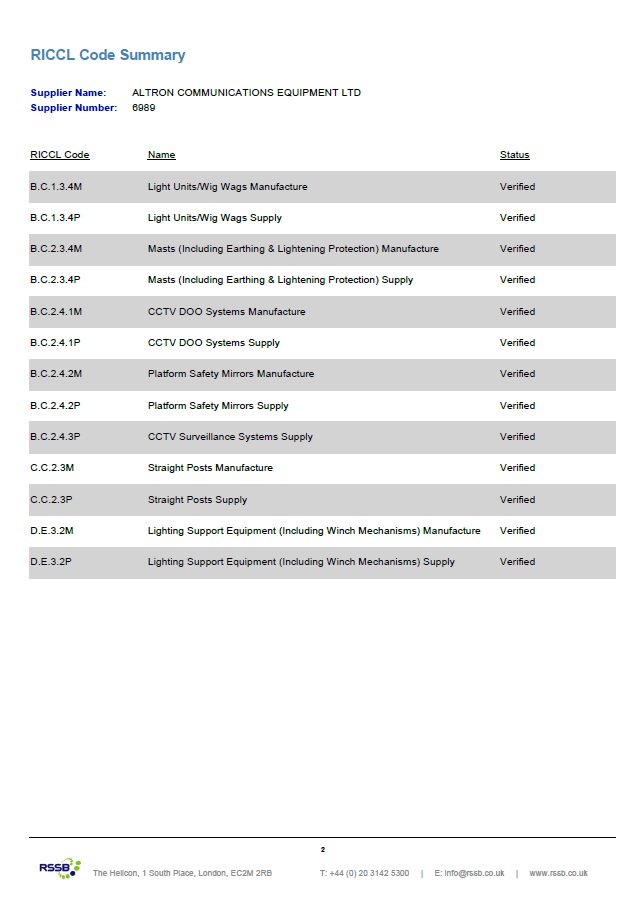 RICCL Code Summary

Supplier Name: ALTRON COMMUNICATIONS EQUIPMENT LTD
Supplier Number: 6989

| RICCL Code | Name | Status |
|---|---|---|
| B.C.1.3.4M | Light Units/Wig Wags Manufacture | Verified |
| B.C.1.3.4P | Light Units/Wig Wags Supply | Verified |
| B.C.2.3.4M | Masts (Including Earthing & Lightening Protection) Manufacture | Verified |
| B.C.2.3.4P | Masts (Including Earthing & Lightening Protection) Supply | Verified |
| B.C.2.4.1M | CCTV DOO Systems Manufacture | Verified |
| B.C.2.4.1P | CCTV DOO Systems Supply | Verified |
| B.C.2.4.2M | Platform Safety Mirrors Manufacture | Verified |
| B.C.2.4.2P | Platform Safety Mirrors Supply | Verified |
| B.C.2.4.3P | CCTV Surveillance Systems Supply | Verified |
| C.C.2.3M | Straight Posts Manufacture | Verified |
| C.C.2.3P | Straight Posts Supply | Verified |
| D.E.3.2M | Lighting Support Equipment (Including Winch Mechanisms) Manufacture | Verified |
| D.E.3.2P | Lighting Support Equipment (Including Winch Mechanisms) Supply | Verified |

2

RSSB The Helicon, 1 South Place, London, EC2M 2RB T: +44 (0) 20 3142 5300 | E: info@rssb.co.uk | www.rssb.co.uk